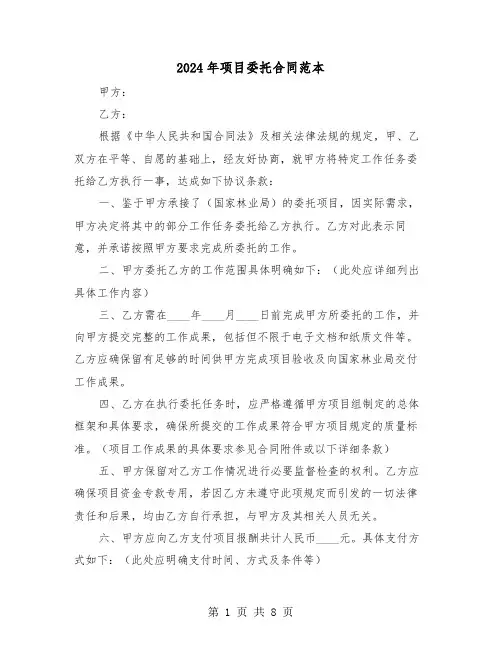 2024年项目委托合同范本

甲方：

乙方：

根据《中华人民共和国合同法》及相关法律法规的规定，甲、乙双方在平等、自愿的基础上，经友好协商，就甲方将特定工作任务委托给乙方执行一事，达成如下协议条款：

一、鉴于甲方承接了（国家林业局）的委托项目，因实际需求，甲方决定将其中的部分工作任务委托给乙方执行。乙方对此表示同意，并承诺按照甲方要求完成所委托的工作。

二、甲方委托乙方的工作范围具体明确如下：（此处应详细列出具体工作内容）

三、乙方需在____年____月____日前完成甲方所委托的工作，并向甲方提交完整的工作成果，包括但不限于电子文档和纸质文件等。乙方应确保留有足够的时间供甲方完成项目验收及向国家林业局交付工作成果。

四、乙方在执行委托任务时，应严格遵循甲方项目组制定的总体框架和具体要求，确保所提交的工作成果符合甲方项目规定的质量标准。（项目工作成果的具体要求参见合同附件或以下详细条款）

五、甲方保留对乙方工作情况进行必要监督检查的权利。乙方应确保项目资金专款专用，若因乙方未遵守此项规定而引发的一切法律责任和后果，均由乙方自行承担，与甲方及其相关人员无关。

六、甲方应向乙方支付项目报酬共计人民币____元。具体支付方式如下：（此处应明确支付时间、方式及条件等）

第 1 页 共 8 页